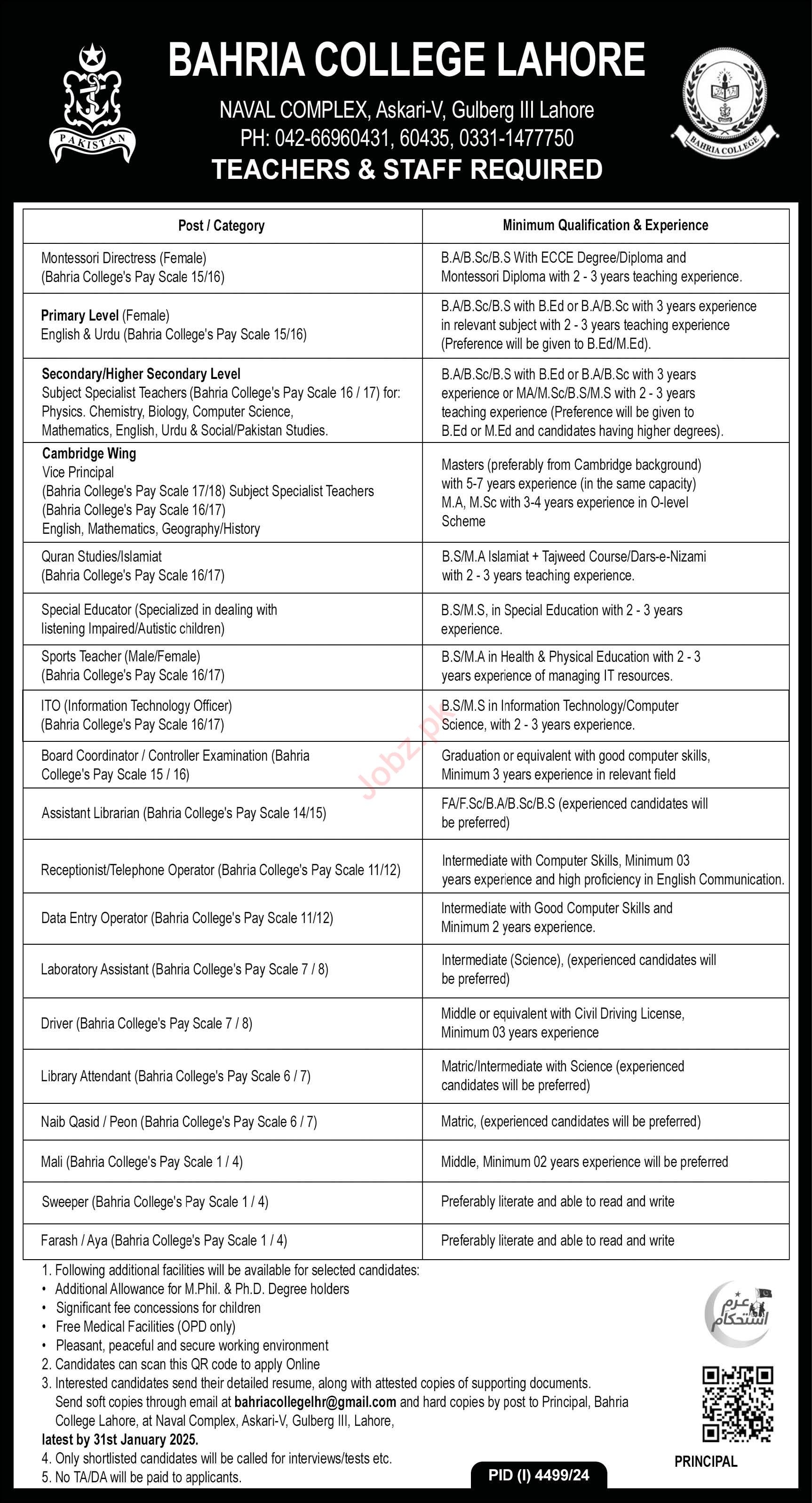 PAKISTAN

BAHRIA COLLEGE LAHORE

NAVAL COMPLEX, Askari-V, Gulberg III Lahore
PH: 042-66960431, 60435, 0331-1477750

TEACHERS & STAFF REQUIRED

BAHRIA COLLEGE

| Post / Category | Minimum Qualification & Experience |
|---|---|
| Montessori Directress (Female) (Bahria College's Pay Scale 15/16) | B.A/B.Sc/B.S With ECCE Degree/Diploma and Montessori Diploma with 2 - 3 years teaching experience. |
| Primary Level (Female) English & Urdu (Bahria College's Pay Scale 15/16) | B.A/B.Sc/B.S with B.Ed or B.A/B.Sc with 3 years experience in relevant subject with 2 - 3 years teaching experience (Preference will be given to B.Ed/M.Ed). |
| Secondary/Higher Secondary Level Subject Specialist Teachers (Bahria College's Pay Scale 16 / 17) for: Physics. Chemistry, Biology, Computer Science, Mathematics, English, Urdu & Social/Pakistan Studies. | B.A/B.Sc/B.S with B.Ed or B.A/B.Sc with 3 years experience or MA/M.Sc/B.S/M.S with 2 - 3 years teaching experience (Preference will be given to B.Ed or M.Ed and candidates having higher degrees). |
| Cambridge Wing Vice Principal (Bahria College's Pay Scale 17/18) Subject Specialist Teachers (Bahria College's Pay Scale 16/17) English, Mathematics, Geography/History | Masters (preferably from Cambridge background) with 5-7 years experience (in the same capacity) M.A, M.Sc with 3-4 years experience in O-level Scheme |
| Quran Studies/Islamiat (Bahria College's Pay Scale 16/17) | B.S/M.A Islamiat + Tajweed Course/Dars-e-Nizami with 2 - 3 years teaching experience. |
| Special Educator (Specialized in dealing with listening Impaired/Autistic children) | B.S/M.S, in Special Education with 2 - 3 years experience. |
| Sports Teacher (Male/Female) (Bahria College's Pay Scale 16/17) | B.S/M.A in Health & Physical Education with 2 - 3 years experience of managing IT resources. |
| ITO (Information Technology Officer) (Bahria College's Pay Scale 16/17) | B.S/M.S in Information Technology/Computer Science, with 2 - 3 years experience. |
| Board Coordinator / Controller Examination (Bahria College's Pay Scale 15 / 16) | Graduation or equivalent with good computer skills, Minimum 3 years experience in relevant field |
| Assistant Librarian (Bahria College's Pay Scale 14/15) | FA/F.Sc/B.A/B.Sc/B.S (experienced candidates will be preferred) |
| Receptionist/Telephone Operator (Bahria College's Pay Scale 11/12) | Intermediate with Computer Skills, Minimum 03 years experience and high proficiency in English Communication. |
| Data Entry Operator (Bahria College's Pay Scale 11/12) | Intermediate with Good Computer Skills and Minimum 2 years experience. |
| Laboratory Assistant (Bahria College's Pay Scale 7 / 8) | Intermediate (Science), (experienced candidates will be preferred) |
| Driver (Bahria College's Pay Scale 7 / 8) | Middle or equivalent with Civil Driving License, Minimum 03 years experience |
| Library Attendant (Bahria College's Pay Scale 6 / 7) | Matric/Intermediate with Science (experienced candidates will be preferred) |
| Naib Qasid / Peon (Bahria College's Pay Scale 6 / 7) | Matric, (experienced candidates will be preferred) |
| Mali (Bahria College's Pay Scale 1 / 4) | Middle, Minimum 02 years experience will be preferred |
| Sweeper (Bahria College's Pay Scale 1 / 4) | Preferably literate and able to read and write |
| Farash / Aya (Bahria College's Pay Scale 1 / 4) | Preferably literate and able to read and write |

Jobz.pk

1. Following additional facilities will be available for selected candidates:
• Additional Allowance for M.Phil. & Ph.D. Degree holders
• Significant fee concessions for children
• Free Medical Facilities (OPD only)
• Pleasant, peaceful and secure working environment
2. Candidates can scan this QR code to apply Online
3. Interested candidates send their detailed resume, along with attested copies of supporting documents. Send soft copies through email at bahriacollegelhr@gmail.com and hard copies by post to Principal, Bahria College Lahore, at Naval Complex, Askari-V, Gulberg III, Lahore,
latest by 31st January 2025.
4. Only shortlisted candidates will be called for interviews/tests etc.
5. No TA/DA will be paid to applicants.

عزم استحکام

PRINCIPAL

PID (I) 4499/24